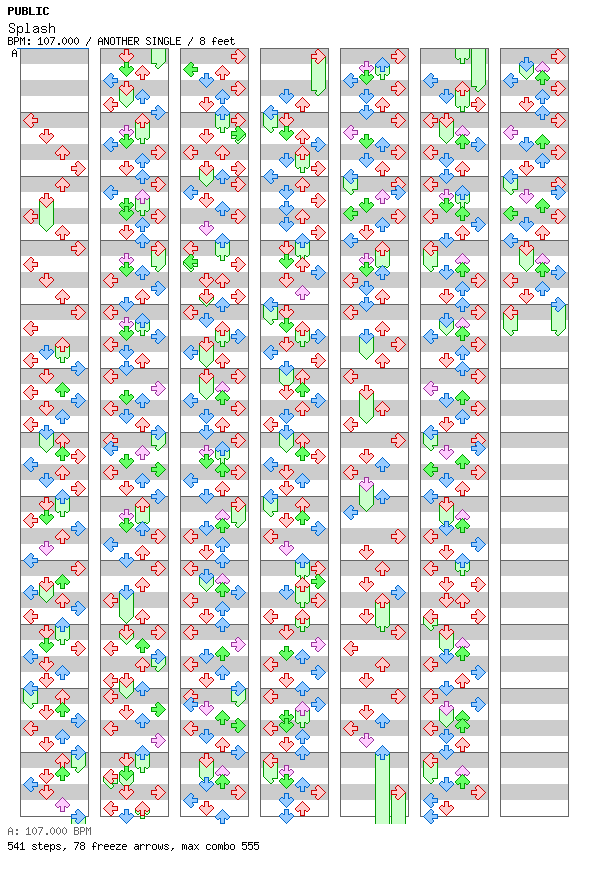 PUBLIC
Splash
BPM: 107.000 / ANOTHER SINGLE / 8 feet

A

A: 107.000 BPM
541 steps, 78 freeze arrows, max combo 555